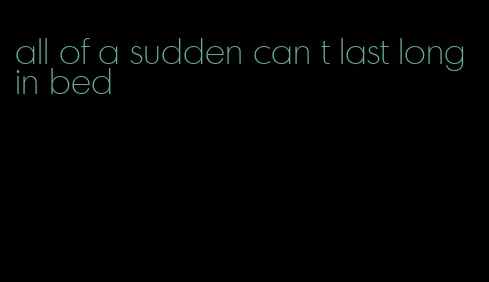 all of a sudden can t last long in bed